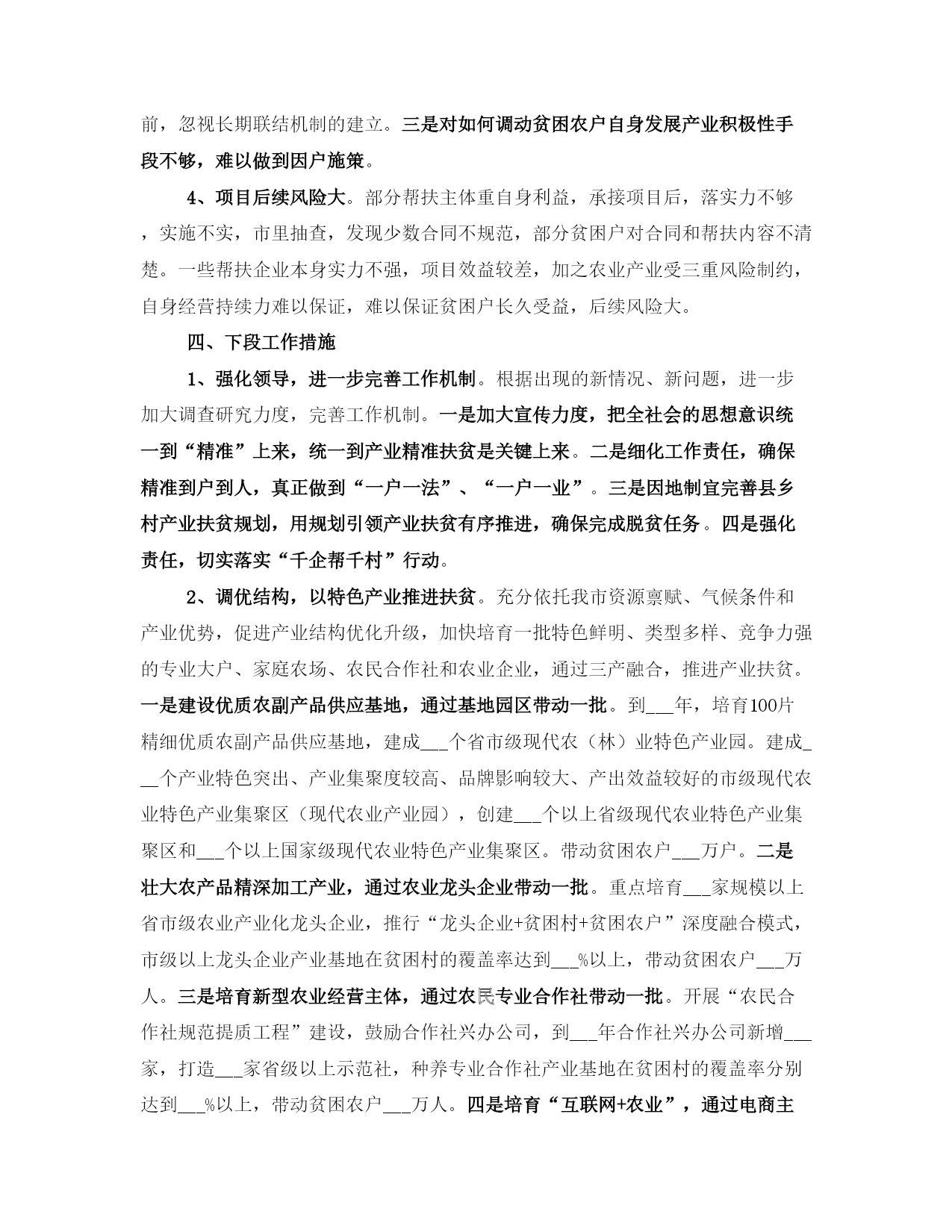 前，忽视长期联结机制的建立。三是对如何调动贫困农户自身发展产业积极性手段不够，难以做到因户施策。

4、项目后续风险大。部分帮扶主体重自身利益，承接项目后，落实力不够，实施不实，市里抽查，发现少数合同不规范，部分贫困户对合同和帮扶内容不清楚。一些帮扶企业本身实力不强，项目效益较差，加之农业产业受三重风险制约，自身经营持续力难以保证，难以保证贫困户长久受益，后续风险大。

四、下段工作措施

1、强化领导，进一步完善工作机制。根据出现的新情况、新问题，进一步加大调查研究力度，完善工作机制。一是加大宣传力度，把全社会的思想意识统一到“精准”上来，统一到产业精准扶贫是关键上来。二是细化工作责任，确保精准到户到人，真正做到“一户一法”、“一户一业”。三是因地制宜完善县乡村产业扶贫规划，用规划引领产业扶贫有序推进，确保完成脱贫任务。四是强化责任，切实落实“千企帮千村”行动。

2、调优结构，以特色产业推进扶贫。充分依托我市资源禀赋、气候条件和产业优势，促进产业结构优化升级，加快培育一批特色鲜明、类型多样、竞争力强的专业大户、家庭农场、农民合作社和农业企业，通过三产融合，推进产业扶贫。一是建设优质农副产品供应基地，通过基地园区带动一批。到___年，培育100片精细优质农副产品供应基地，建成___个省市级现代农（林）业特色产业园。建成___个产业特色突出、产业集聚度较高、品牌影响较大、产出效益较好的市级现代农业特色产业集聚区（现代农业产业园），创建___个以上省级现代农业特色产业集聚区和___个以上国家级现代农业特色产业集聚区。带动贫困农户___万户。二是壮大农产品精深加工产业，通过农业龙头企业带动一批。重点培育___家规模以上省市级农业产业化龙头企业，推行“龙头企业+贫困村+贫困农户”深度融合模式，市级以上龙头企业产业基地在贫困村的覆盖率达到___%以上，带动贫困农户___万人。三是培育新型农业经营主体，通过农民专业合作社带动一批。开展“农民合作社规范提质工程”建设，鼓励合作社兴办公司，到___年合作社兴办公司新增___家，打造___家省级以上示范社，种养专业合作社产业基地在贫困村的覆盖率分别达到___%以上，带动贫困农户___万人。四是培育“互联网+农业”，通过电商主